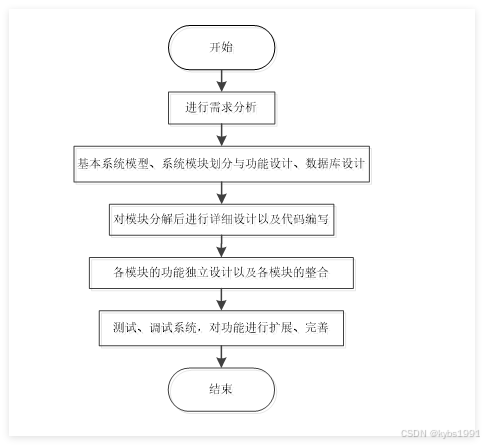 开始

进行需求分析

基本系统模型、系统模块划分与功能设计、数据库设计

对模块分解后进行详细设计以及代码编写

各模块的功能独立设计以及各模块的整合

测试、调试系统，对功能进行扩展、完善

结束

CSDN @kybs1991